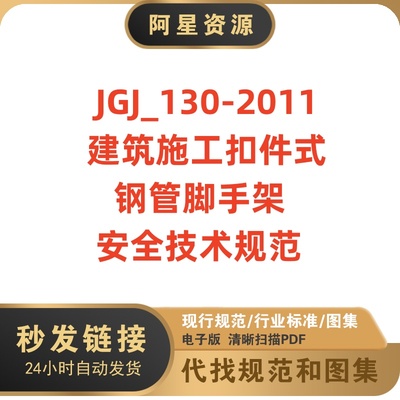 阿星资源

JGJ_130-2011
建筑施工扣件式
钢管脚手架
安全技术规范

秒发链接
24小时自动发货

现行规范/行业标准/图集
电子版 清晰扫描PDF

代找规范和图集